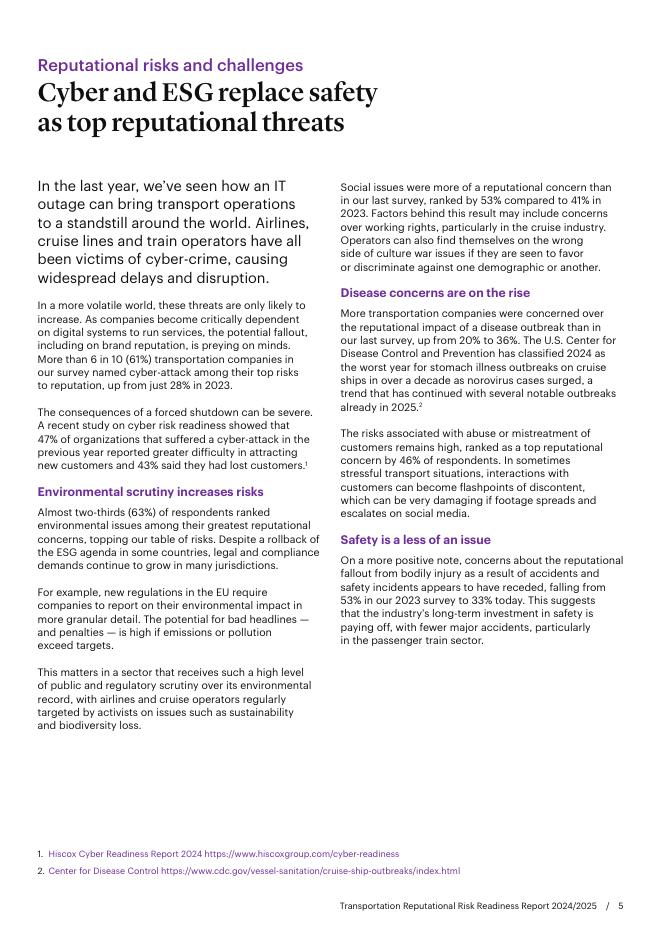 Reputational risks and challenges

Cyber and ESG replace safety as top reputational threats

In the last year, we've seen how an IT outage can bring transport operations to a standstill around the world. Airlines, cruise lines and train operators have all been victims of cyber-crime, causing widespread delays and disruption.

In a more volatile world, these threats are only likely to increase. As companies become critically dependent on digital systems to run services, the potential fallout, including on brand reputation, is preying on minds. More than 6 in 10 (61%) transportation companies in our survey named cyber-attack among their top risks to reputation, up from just 28% in 2023.

The consequences of a forced shutdown can be severe. A recent study on cyber risk readiness showed that 47% of organizations that suffered a cyber-attack in the previous year reported greater difficulty in attracting new customers and 43% said they had lost customers.$^1$

Environmental scrutiny increases risks

Almost two-thirds (63%) of respondents ranked environmental issues among their greatest reputational concerns, topping our table of risks. Despite a rollback of the ESG agenda in some countries, legal and compliance demands continue to grow in many jurisdictions.

For example, new regulations in the EU require companies to report on their environmental impact in more granular detail. The potential for bad headlines — and penalties — is high if emissions or pollution exceed targets.

This matters in a sector that receives such a high level of public and regulatory scrutiny over its environmental record, with airlines and cruise operators regularly targeted by activists on issues such as sustainability and biodiversity loss.

Social issues were more of a reputational concern than in our last survey, ranked by 53% compared to 41% in 2023. Factors behind this result may include concerns over working rights, particularly in the cruise industry. Operators can also find themselves on the wrong side of culture war issues if they are seen to favor or discriminate against one demographic or another.

Disease concerns are on the rise

More transportation companies were concerned over the reputational impact of a disease outbreak than in our last survey, up from 20% to 36%. The U.S. Center for Disease Control and Prevention has classified 2024 as the worst year for stomach illness outbreaks on cruise ships in over a decade as norovirus cases surged, a trend that has continued with several notable outbreaks already in 2025.$^2$

The risks associated with abuse or mistreatment of customers remains high, ranked as a top reputational concern by 46% of respondents. In sometimes stressful transport situations, interactions with customers can become flashpoints of discontent, which can be very damaging if footage spreads and escalates on social media.

Safety is a less of an issue

On a more positive note, concerns about the reputational fallout from bodily injury as a result of accidents and safety incidents appears to have receded, falling from 53% in our 2023 survey to 33% today. This suggests that the industry's long-term investment in safety is paying off, with fewer major accidents, particularly in the passenger train sector.

1. Hiscox Cyber Readiness Report 2024 https://www.hiscoxgroup.com/cyber-readiness
2. Center for Disease Control https://www.cdc.gov/vessel-sanitation/cruise-ship-outbreaks/index.html

Transportation Reputational Risk Readiness Report 2024/2025 / 5